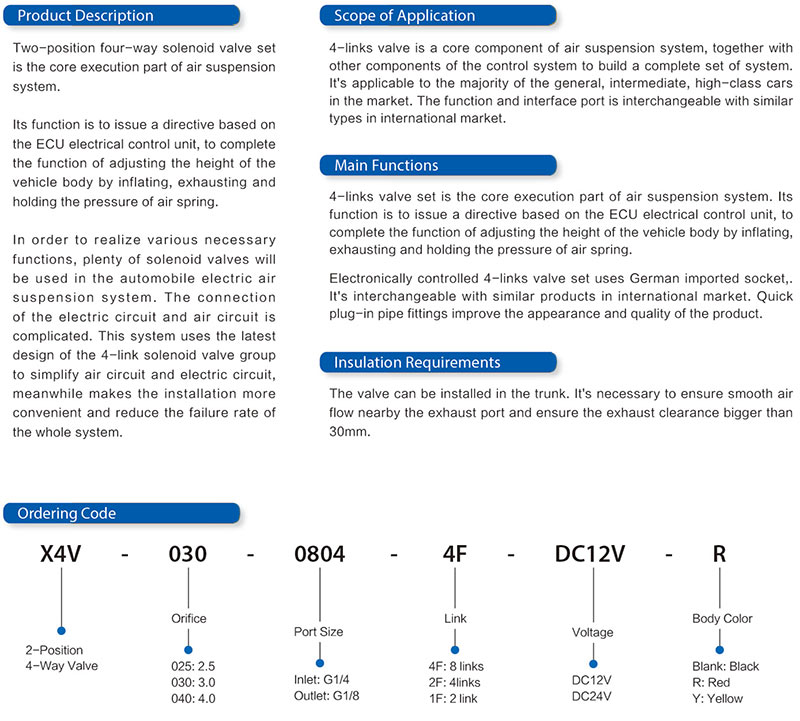 Product Description

Two-position four-way solenoid valve set is the core execution part of air suspension system.

Its function is to issue a directive based on the ECU electrical control unit, to complete the function of adjusting the height of the vehicle body by inflating, exhausting and holding the pressure of air spring.

In order to realize various necessary functions, plenty of solenoid valves will be used in the automobile electric air suspension system. The connection of the electric circuit and air circuit is complicated. This system uses the latest design of the 4-link solenoid valve group to simplify air circuit and electric circuit, meanwhile makes the installation more convenient and reduce the failure rate of the whole system.

Scope of Application

4-links valve is a core component of air suspension system, together with other components of the control system to build a complete set of system. It's applicable to the majority of the general, intermediate, high-class cars in the market. The function and interface port is interchangeable with similar types in international market.

Main Functions

4-links valve set is the core execution part of air suspension system. Its function is to issue a directive based on the ECU electrical control unit, to complete the function of adjusting the height of the vehicle body by inflating, exhausting and holding the pressure of air spring.

Electronically controlled 4-links valve set uses German imported socket,. It's interchangeable with similar products in international market. Quick plug-in pipe fittings improve the appearance and quality of the product.

Insulation Requirements

The valve can be installed in the trunk. It's necessary to ensure smooth air flow nearby the exhaust port and ensure the exhaust clearance bigger than 30mm.

Ordering Code

X4V - 030 - 0804 - 4F - DC12V - R

2-Position 4-Way Valve

Orifice
025: 2.5
030: 3.0
040: 4.0

Port Size
Inlet: G1/4
Outlet: G1/8

Link
4F: 8 links
2F: 4links
1F: 2 link

Voltage
DC12V
DC24V

Body Color
Blank: Black
R: Red
Y: Yellow